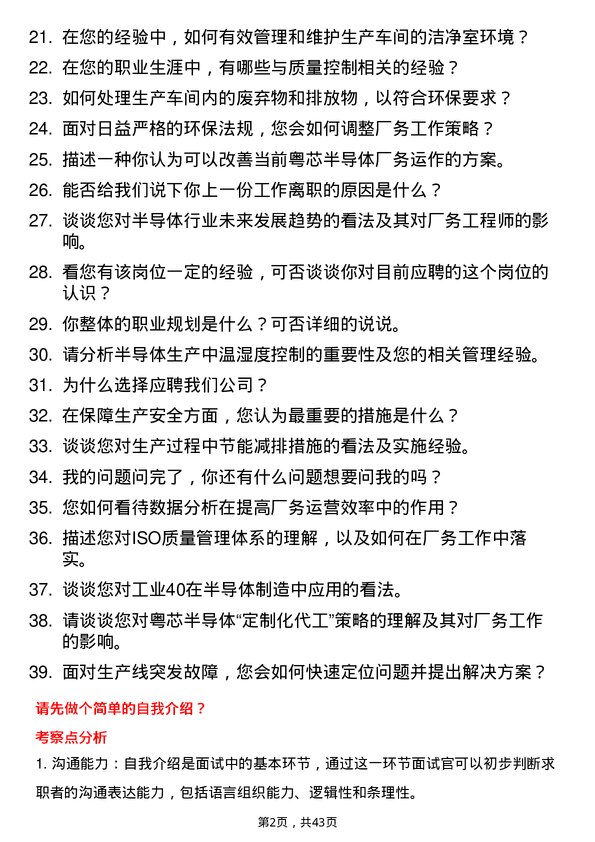 21. 在您的经验中，如何有效管理和维护生产车间的洁净室环境？

22. 在您的职业生涯中，有哪些与质量控制相关的经验？

23. 如何处理生产车间内的废弃物和排放物，以符合环保要求？

24. 面对日益严格的环保法规，您会如何调整厂务工作策略？

25. 描述一种你认为可以改善当前粤芯半导体厂务运作的方案。

26. 能否给我们说下你上一份工作离职的原因是什么？

27. 谈谈您对半导体行业未来发展趋势的看法及其对厂务工程师的影响。

28. 看您有该岗位一定的经验，可否谈谈你对目前应聘的这个岗位的认识？

29. 你整体的职业规划是什么？可否详细的说说。

30. 请分析半导体生产中温湿度控制的重要性及您的相关管理经验。

31. 为什么选择应聘我们公司？

32. 在保障生产安全方面，您认为最重要的措施是什么？

33. 谈谈您对生产过程中节能减排措施的看法及实施经验。

34. 我的问题问完了，你还有什么问题想要问我的吗？

35. 您如何看待数据分析在提高厂务运营效率中的作用？

36. 描述您对ISO质量管理体系的理解，以及如何在厂务工作中落实。

37. 谈谈您对工业40在半导体制造中应用的看法。

38. 请谈谈您对粤芯半导体“定制化代工”策略的理解及其对厂务工作的影响。

39. 面对生产线突发故障，您会如何快速定位问题并提出解决方案？

请先做个简单的自我介绍？

考察点分析

1. 沟通能力：自我介绍是面试中的基本环节，通过这一环节面试官可以初步判断求职者的沟通表达能力，包括语言组织能力、逻辑性和条理性。

第2页，共43页